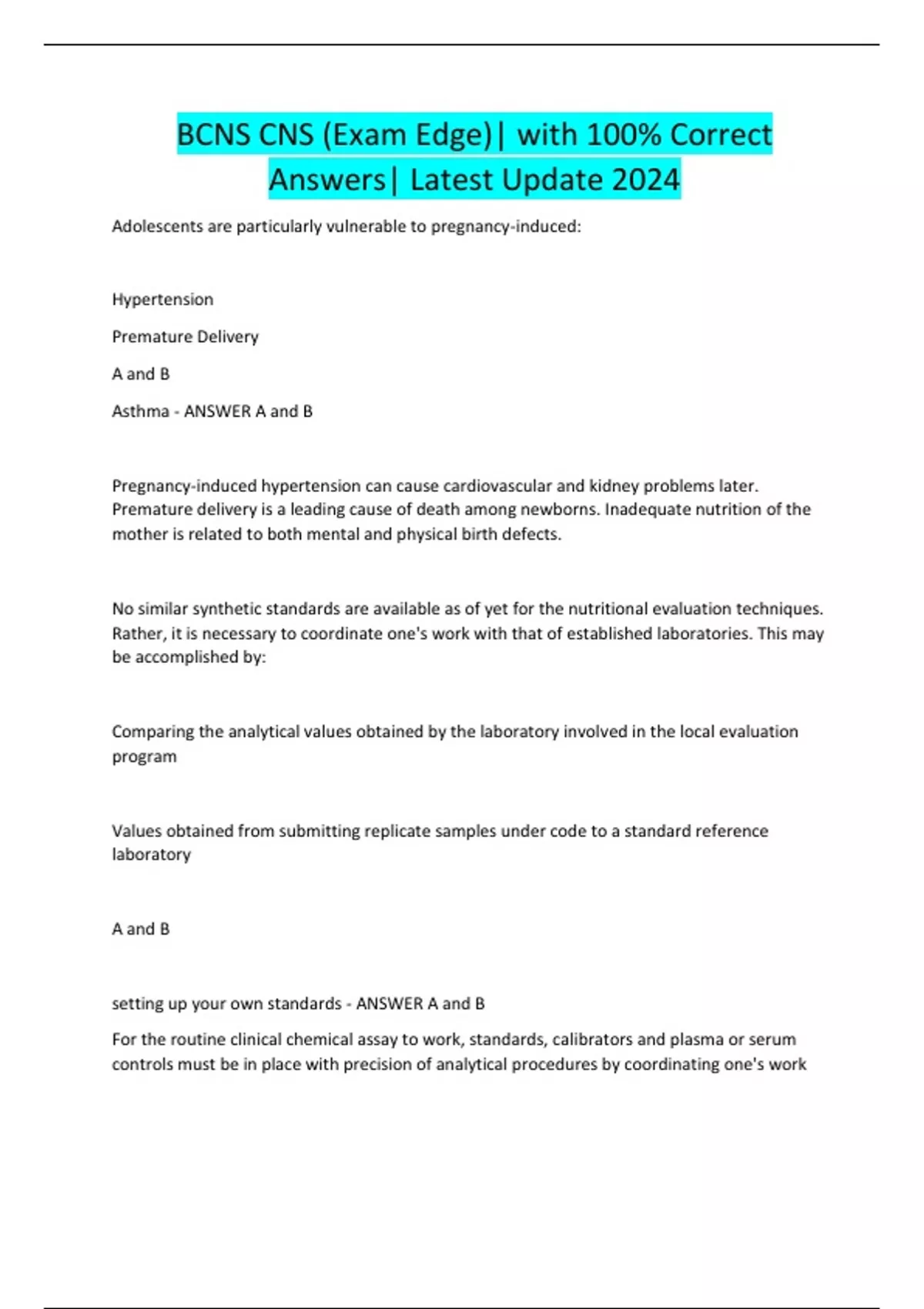 BCNS CNS (Exam Edge)| with 100% Correct Answers| Latest Update 2024

Adolescents are particularly vulnerable to pregnancy-induced:

Hypertension

Premature Delivery

A and B

Asthma - ANSWER A and B

Pregnancy-induced hypertension can cause cardiovascular and kidney problems later. Premature delivery is a leading cause of death among newborns. Inadequate nutrition of the mother is related to both mental and physical birth defects.

No similar synthetic standards are available as of yet for the nutritional evaluation techniques. Rather, it is necessary to coordinate one's work with that of established laboratories. This may be accomplished by:

Comparing the analytical values obtained by the laboratory involved in the local evaluation program

Values obtained from submitting replicate samples under code to a standard reference laboratory

A and B

setting up your own standards - ANSWER A and B

For the routine clinical chemical assay to work, standards, calibrators and plasma or serum controls must be in place with precision of analytical procedures by coordinating one's work